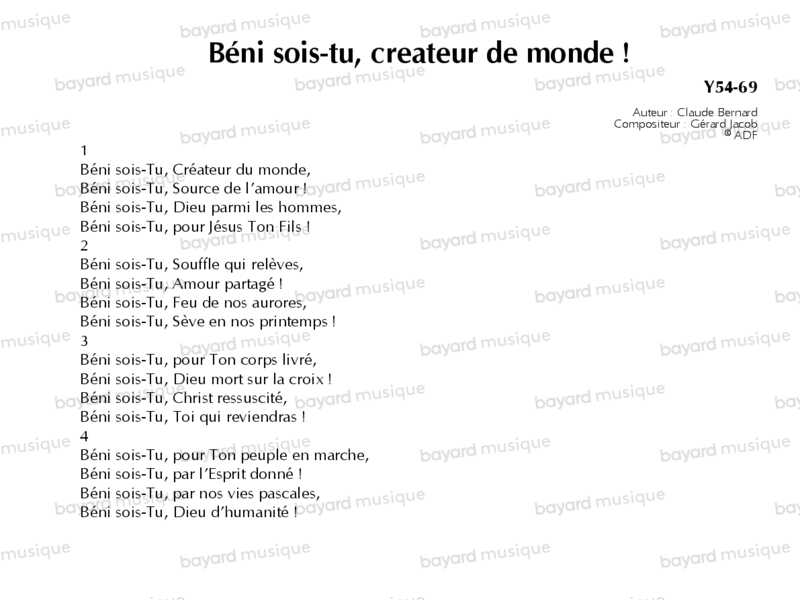 Béni sois-tu, createur de monde !

Y54-69

Auteur : Claude Bernard
Compositeur : Gérard Jacob
© ADF

1
Béni sois-Tu, Créateur du monde,
Béni sois-Tu, Source de l'amour !
Béni sois-Tu, Dieu parmi les hommes,
Béni sois-Tu, pour Jésus Ton Fils !
2
Béni sois-Tu, Souffle qui relèves,
Béni sois-Tu, Amour partagé !
Béni sois-Tu, Feu de nos aurores,
Béni sois-Tu, Sève en nos printemps !
3
Béni sois-Tu, pour Ton corps livré,
Béni sois-Tu, Dieu mort sur la croix !
Béni sois-Tu, Christ ressuscité,
Béni sois-Tu, Toi qui reviendras !
4
Béni sois-Tu, pour Ton peuple en marche,
Béni sois-Tu, par l'Esprit donné !
Béni sois-Tu, par nos vies pascales,
Béni sois-Tu, Dieu d'humanité !

bayard musique